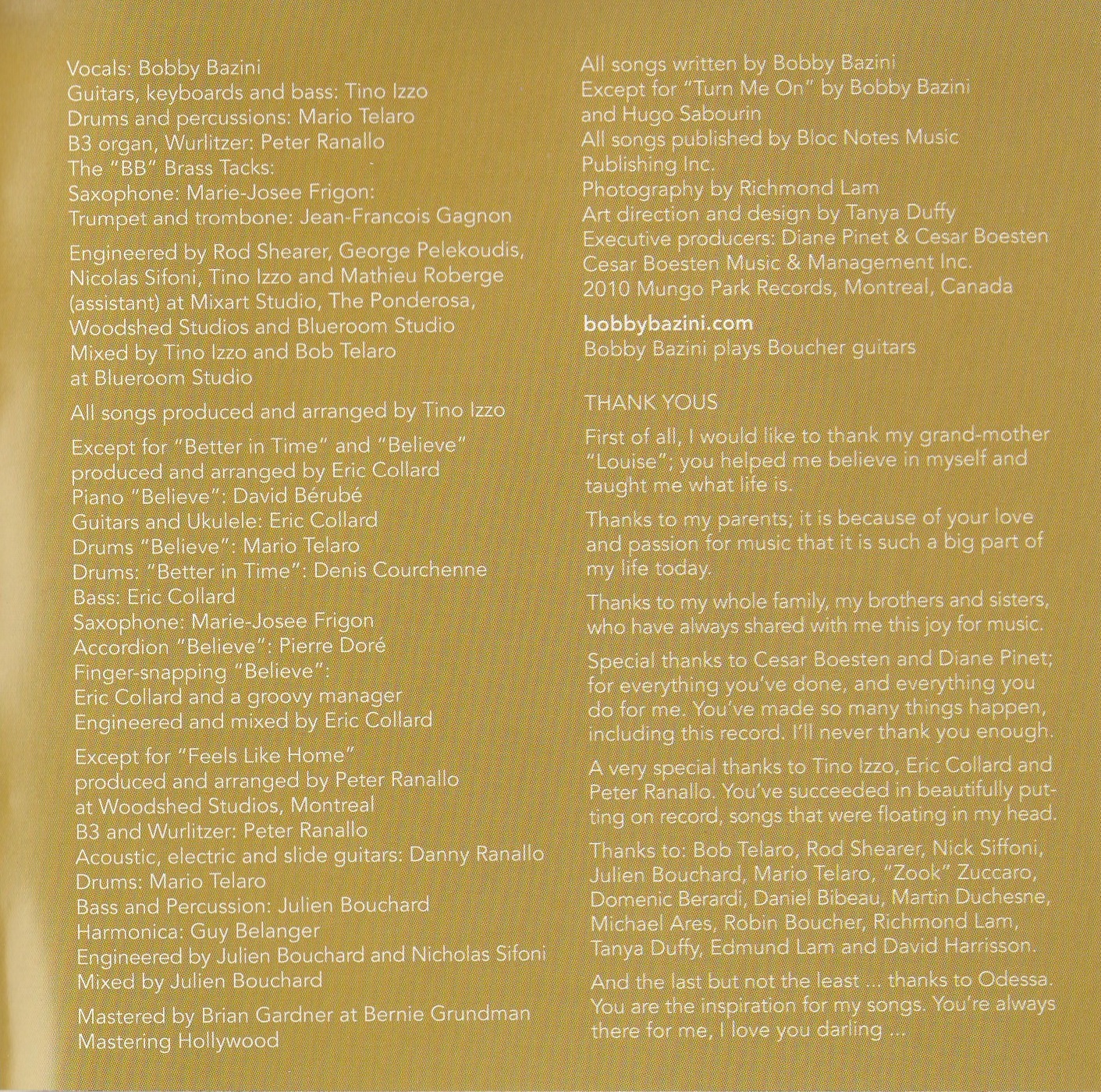 Vocals: Bobby Bazini
Guitars, keyboards and bass: Tino Izzo
Drums and percussions: Mario Telaro
B3 organ, Wurlitzer: Peter Ranallo
The "BB" Brass Tacks:
Saxophone: Marie-Josee Frigon:
Trumpet and trombone: Jean-Francois Gagnon

Engineered by Rod Shearer, George Pelekoudis, Nicolas Sifoni, Tino Izzo and Mathieu Roberge (assistant) at Mixart Studio, The Ponderosa, Woodshed Studios and Blueroom Studio
Mixed by Tino Izzo and Bob Telaro at Blueroom Studio

All songs produced and arranged by Tino Izzo

Except for "Better in Time" and "Believe" produced and arranged by Eric Collard
Piano "Believe": David Bérubé
Guitars and Ukulele: Eric Collard
Drums "Believe": Mario Telaro
Drums: "Better in Time": Denis Courchenne
Bass: Eric Collard
Saxophone: Marie-Josee Frigon
Accordion "Believe": Pierre Doré
Finger-snapping "Believe":
Eric Collard and a groovy manager
Engineered and mixed by Eric Collard

Except for "Feels Like Home" produced and arranged by Peter Ranallo at Woodshed Studios, Montreal
B3 and Wurlitzer: Peter Ranallo
Acoustic, electric and slide guitars: Danny Ranallo
Drums: Mario Telaro
Bass and Percussion: Julien Bouchard
Harmonica: Guy Belanger
Engineered by Julien Bouchard and Nicholas Sifoni
Mixed by Julien Bouchard

Mastered by Brian Gardner at Bernie Grundman Mastering Hollywood

All songs written by Bobby Bazini
Except for "Turn Me On" by Bobby Bazini and Hugo Sabourin
All songs published by Bloc Notes Music Publishing Inc.
Photography by Richmond Lam
Art direction and design by Tanya Duffy
Executive producers: Diane Pinet & Cesar Boesten
Cesar Boesten Music & Management Inc.
2010 Mungo Park Records, Montreal, Canada

bobbybazini.com
Bobby Bazini plays Boucher guitars

THANK YOUS

First of all, I would like to thank my grand-mother "Louise"; you helped me believe in myself and taught me what life is.

Thanks to my parents; it is because of your love and passion for music that it is such a big part of my life today.

Thanks to my whole family, my brothers and sisters, who have always shared with me this joy for music.

Special thanks to Cesar Boesten and Diane Pinet; for everything you've done, and everything you do for me. You've made so many things happen, including this record. I'll never thank you enough.

A very special thanks to Tino Izzo, Eric Collard and Peter Ranallo. You've succeeded in beautifully putting on record, songs that were floating in my head.

Thanks to: Bob Telaro, Rod Shearer, Nick Siffoni, Julien Bouchard, Mario Telaro, "Zook" Zuccaro, Domenic Berardi, Daniel Bibeau, Martin Duchesne, Michael Ares, Robin Boucher, Richmond Lam, Tanya Duffy, Edmund Lam and David Harrisson.

And the last but not the least ... thanks to Odessa. You are the inspiration for my songs. You're always there for me, I love you darling ...